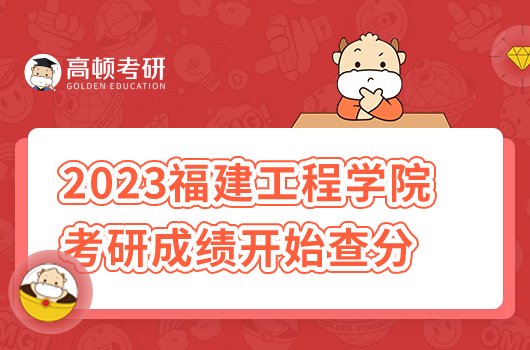 高顿考研
GOLDEN EDUCATION

2023福建工程学院
考研成绩开始查分